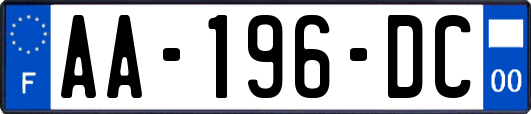 F
AA-196-DC
00